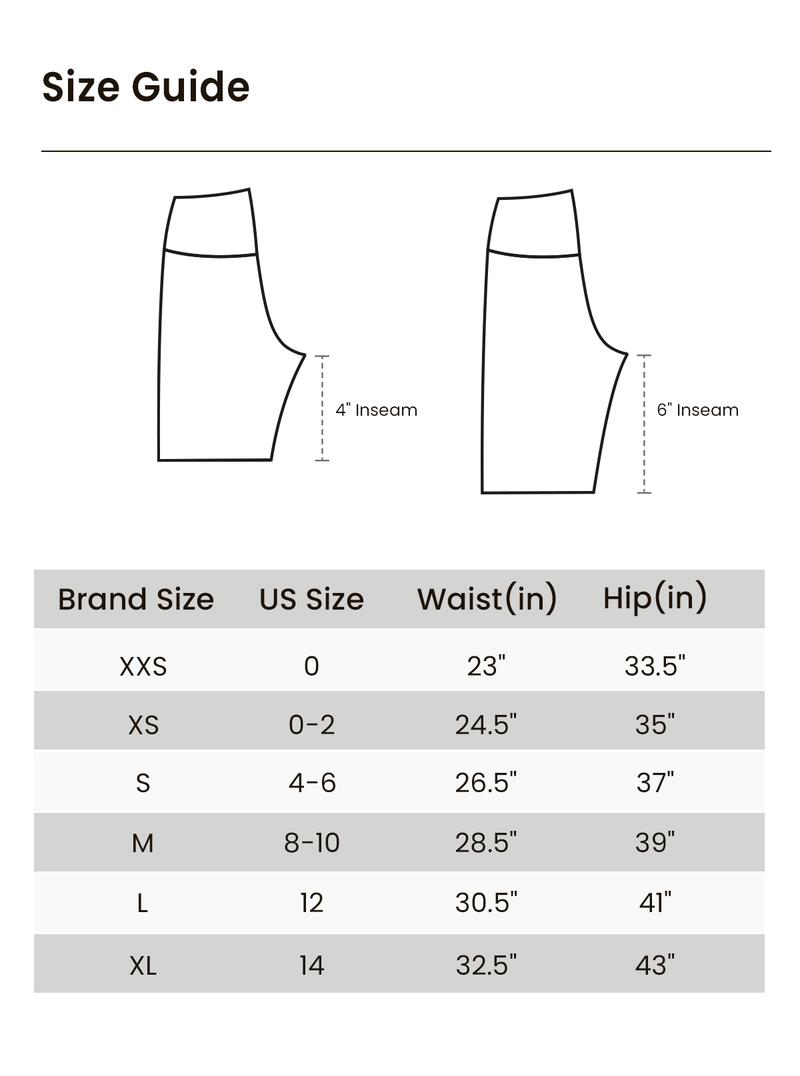 Size Guide

4" Inseam

6" Inseam

| Brand Size | US Size | Waist(in) | Hip(in) |
|---|---|---|---|
| XXS | 0 | 23" | 33.5" |
| XS | 0-2 | 24.5" | 35" |
| S | 4-6 | 26.5" | 37" |
| M | 8-10 | 28.5" | 39" |
| L | 12 | 30.5" | 41" |
| XL | 14 | 32.5" | 43" |